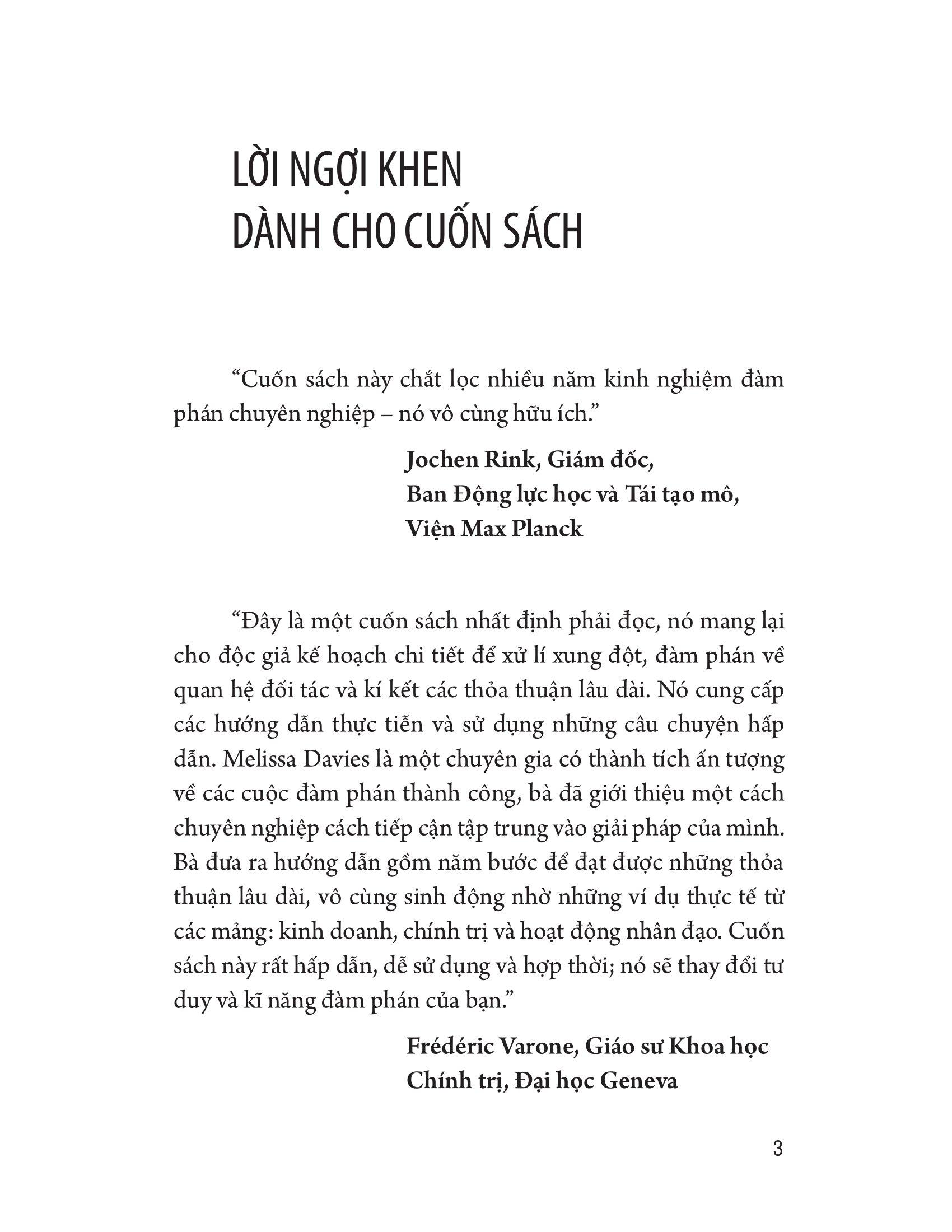 LỜI NGỢI KHEN
DÀNH CHO CUỐN SÁCH

“Cuốn sách này chắt lọc nhiều năm kinh nghiệm đàm phán chuyên nghiệp – nó vô cùng hữu ích.”

Jochen Rink, Giám đốc,
Ban Động lực học và Tái tạo mô,
Viện Max Planck

“Đây là một cuốn sách nhất định phải đọc, nó mang lại cho độc giả kế hoạch chi tiết để xử lí xung đột, đàm phán về quan hệ đối tác và kí kết các thỏa thuận lâu dài. Nó cung cấp các hướng dẫn thực tiễn và sử dụng những câu chuyện hấp dẫn. Melissa Davies là một chuyên gia có thành tích ấn tượng về các cuộc đàm phán thành công, bà đã giới thiệu một cách chuyên nghiệp cách tiếp cận tập trung vào giải pháp của mình. Bà đưa ra hướng dẫn gồm năm bước để đạt được những thỏa thuận lâu dài, vô cùng sinh động nhờ những ví dụ thực tế từ các mảng: kinh doanh, chính trị và hoạt động nhân đạo. Cuốn sách này rất hấp dẫn, dễ sử dụng và hợp thời; nó sẽ thay đổi tư duy và kĩ năng đàm phán của bạn.”

Frédéric Varone, Giáo sư Khoa học
Chính trị, Đại học Geneva

3